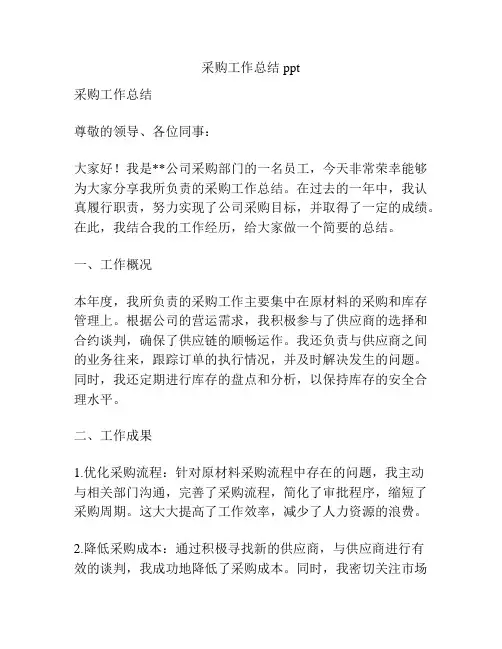 采购工作总结 ppt

采购工作总结

尊敬的领导、各位同事：

大家好！我是**公司采购部门的一名员工，今天非常荣幸能够为大家分享我所负责的采购工作总结。在过去的一年中，我认真履行职责，努力实现了公司采购目标，并取得了一定的成绩。在此，我结合我的工作经历，给大家做一个简要的总结。

一、工作概况

本年度，我所负责的采购工作主要集中在原材料的采购和库存管理上。根据公司的营运需求，我积极参与了供应商的选择和合约谈判，确保了供应链的顺畅运作。我还负责与供应商之间的业务往来，跟踪订单的执行情况，并及时解决发生的问题。同时，我还定期进行库存的盘点和分析，以保持库存的安全合理水平。

二、工作成果

1.优化采购流程：针对原材料采购流程中存在的问题，我主动与相关部门沟通，完善了采购流程，简化了审批程序，缩短了采购周期。这大大提高了工作效率，减少了人力资源的浪费。

2.降低采购成本：通过积极寻找新的供应商，与供应商进行有效的谈判，我成功地降低了采购成本。同时，我密切关注市场